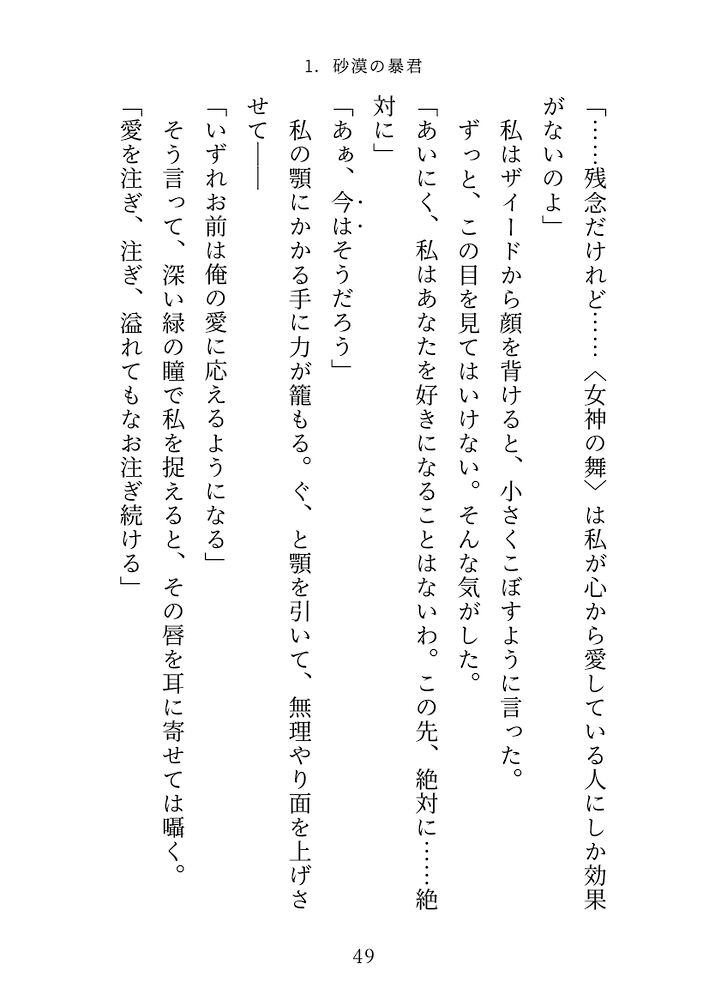 1. 砂漠の暴君

「……残念だけれど……〈女神の舞〉は私が心から愛している人にしか効果がないのよ」

私はザイードから顔を背けると、小さくこぼすように言った。

ずっと、この目を見てはいけない。そんな気がした。

「あいにく、私はあなたを好きになることはないわ。この先、絶対に……絶対に」

「あぁ、今はそうだろう」

私の顎にかかる手に力が籠もる。ぐ、と顎を引いて、無理やり面を上げさせて――

「いずれお前は俺の愛に応えるようになる」

そう言って、深い緑の瞳で私を捉えると、その唇を耳に寄せては囁く。

「愛を注ぎ、注ぎ、溢れてもなお注ぎ続ける」

49